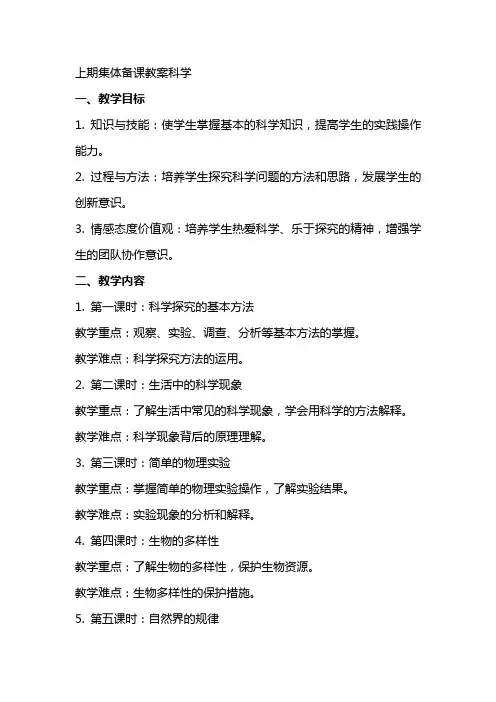 上期集体备课教案科学

一、教学目标

1. 知识与技能：使学生掌握基本的科学知识，提高学生的实践操作能力。

2. 过程与方法：培养学生探究科学问题的方法和思路，发展学生的创新意识。

3. 情感态度价值观：培养学生热爱科学、乐于探究的精神，增强学生的团队协作意识。

二、教学内容

1. 第一课时：科学探究的基本方法

教学重点：观察、实验、调查、分析等基本方法的掌握。

教学难点：科学探究方法的运用。

2. 第二课时：生活中的科学现象

教学重点：了解生活中常见的科学现象，学会用科学的方法解释。

教学难点：科学现象背后的原理理解。

3. 第三课时：简单的物理实验

教学重点：掌握简单的物理实验操作，了解实验结果。

教学难点：实验现象的分析和解释。

4. 第四课时：生物的多样性

教学重点：了解生物的多样性，保护生物资源。

教学难点：生物多样性的保护措施。

5. 第五课时：自然界的规律